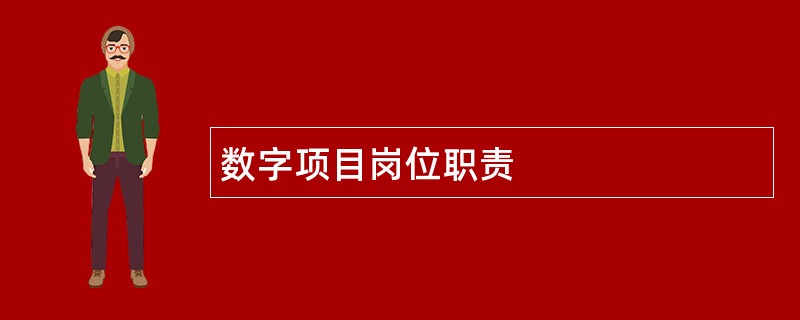 数字项目岗位职责